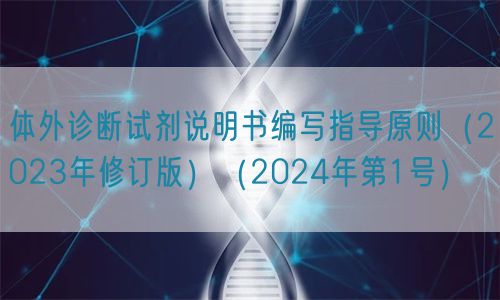 体外诊断试剂说明书编写指导原则（2023年修订版）（2024年第1号）